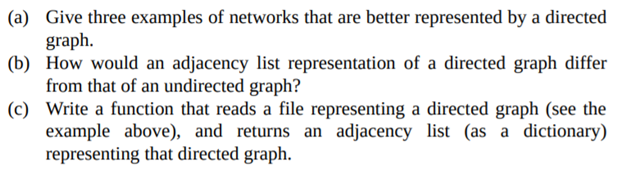 (a) Give three examples of networks that are better represented by a directed graph.

(b) How would an adjacency list representation of a directed graph differ from that of an undirected graph?

(c) Write a function that reads a file representing a directed graph (see the example above), and returns an adjacency list (as a dictionary) representing that directed graph.